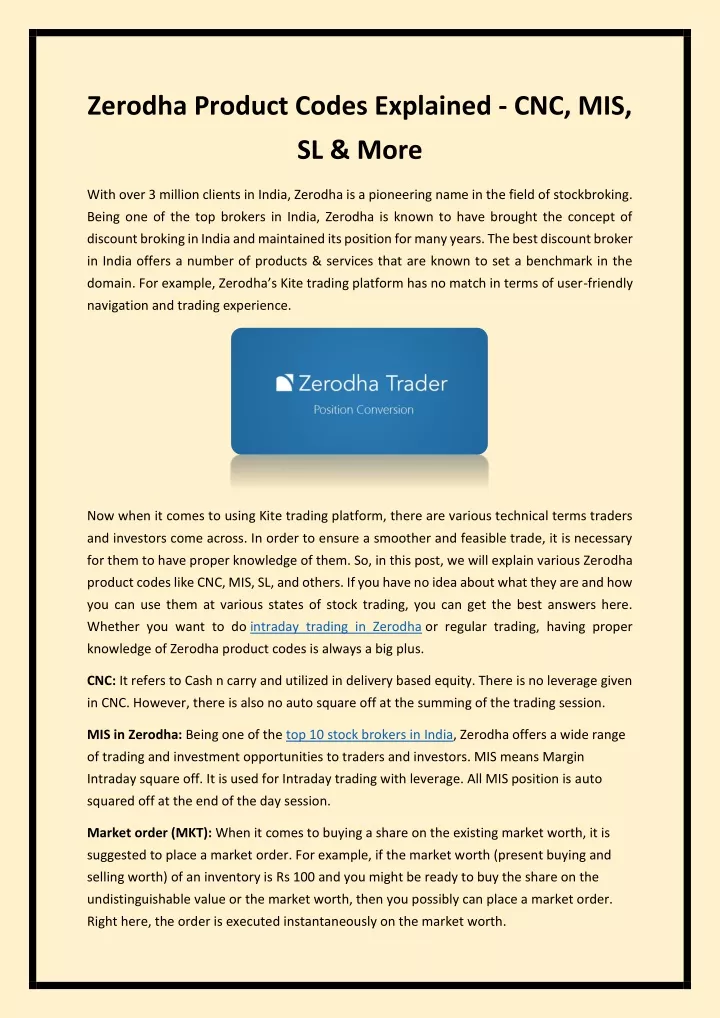 Zerodha Product Codes Explained - CNC, MIS, SL & More

With over 3 million clients in India, Zerodha is a pioneering name in the field of stockbroking. Being one of the top brokers in India, Zerodha is known to have brought the concept of discount broking in India and maintained its position for many years. The best discount broker in India offers a number of products & services that are known to set a benchmark in the domain. For example, Zerodha's Kite trading platform has no match in terms of user-friendly navigation and trading experience.

Zerodha Trader
Position Conversion

Now when it comes to using Kite trading platform, there are various technical terms traders and investors come across. In order to ensure a smoother and feasible trade, it is necessary for them to have proper knowledge of them. So, in this post, we will explain various Zerodha product codes like CNC, MIS, SL, and others. If you have no idea about what they are and how you can use them at various states of stock trading, you can get the best answers here. Whether you want to do intraday trading in Zerodha or regular trading, having proper knowledge of Zerodha product codes is always a big plus.

CNC: It refers to Cash n carry and utilized in delivery based equity. There is no leverage given in CNC. However, there is also no auto square off at the summing of the trading session.

MIS in Zerodha: Being one of the top 10 stock brokers in India, Zerodha offers a wide range of trading and investment opportunities to traders and investors. MIS means Margin Intraday square off. It is used for Intraday trading with leverage. All MIS position is auto squared off at the end of the day session.

Market order (MKT): When it comes to buying a share on the existing market worth, it is suggested to place a market order. For example, if the market worth (present buying and selling worth) of an inventory is Rs 100 and you might be ready to buy the share on the undistinguishable value or the market worth, then you possibly can place a market order. Right here, the order is executed instantaneously on the market worth.